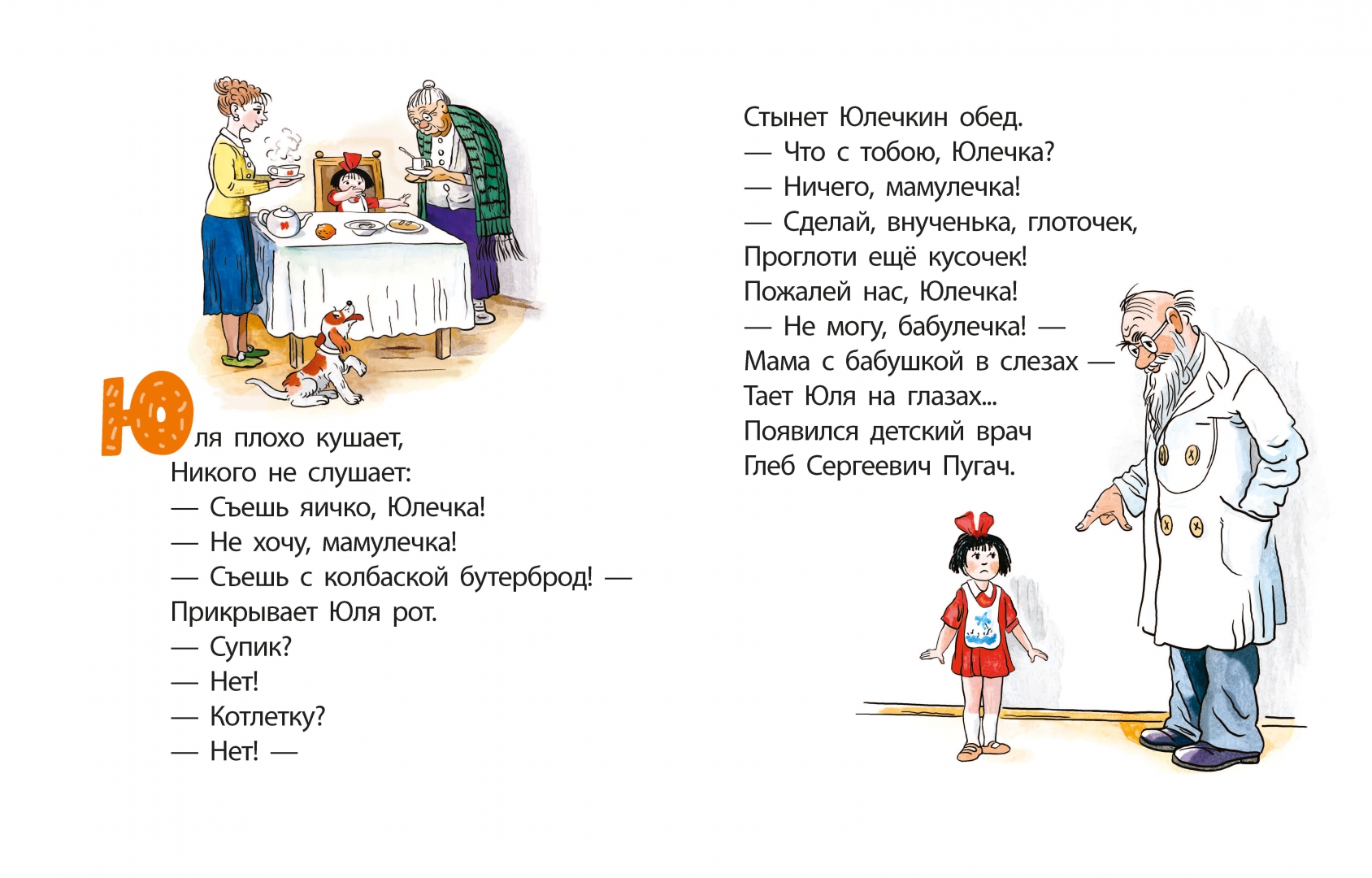 Юля плохо кушает,
Никого не слушает:
— Съешь яичко, Юлечка!
— Не хочу, мамулечка!
— Съешь с колбаской бутерброд! —
Прикрывает Юля рот.
— Супик?
— Нет!
— Котлетку?
— Нет! —

Стынет Юлечкин обед.
— Что с тобою, Юлечка?
— Ничего, мамулечка!
— Сделай, внученька, глоточек,
Проглоти ещё кусочек!
Пожалей нас, Юлечка!
— Не могу, бабулечка! —
Мама с бабушкой в слезах —
Тает Юля на глазах...
Появился детский врач
Глеб Сергеевич Пугач.